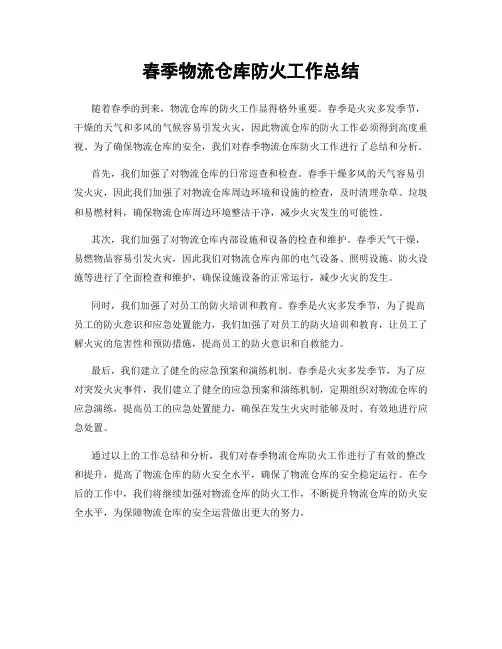 春季物流仓库防火工作总结

随着春季的到来，物流仓库的防火工作显得格外重要。春季是火灾多发季节，干燥的天气和多风的气候容易引发火灾，因此物流仓库的防火工作必须得到高度重视。为了确保物流仓库的安全，我们对春季物流仓库防火工作进行了总结和分析。

首先，我们加强了对物流仓库的日常巡查和检查。春季干燥多风的天气容易引发火灾，因此我们加强了对物流仓库周边环境和设施的检查，及时清理杂草、垃圾和易燃材料，确保物流仓库周边环境整洁干净，减少火灾发生的可能性。

其次，我们加强了对物流仓库内部设施和设备的检查和维护。春季天气干燥，易燃物品容易引发火灾，因此我们对物流仓库内部的电气设备、照明设施、防火设施等进行了全面检查和维护，确保设施设备的正常运行，减少火灾的发生。

同时，我们加强了对员工的防火培训和教育。春季是火灾多发季节，为了提高员工的防火意识和应急处置能力，我们加强了对员工的防火培训和教育，让员工了解火灾的危害性和预防措施，提高员工的防火意识和自救能力。

最后，我们建立了健全的应急预案和演练机制。春季是火灾多发季节，为了应对突发火灾事件，我们建立了健全的应急预案和演练机制，定期组织对物流仓库的应急演练，提高员工的应急处置能力，确保在发生火灾时能够及时、有效地进行应急处置。

通过以上的工作总结和分析，我们对春季物流仓库防火工作进行了有效的整改和提升，提高了物流仓库的防火安全水平，确保了物流仓库的安全稳定运行。在今后的工作中，我们将继续加强对物流仓库的防火工作，不断提升物流仓库的防火安全水平，为保障物流仓库的安全运营做出更大的努力。